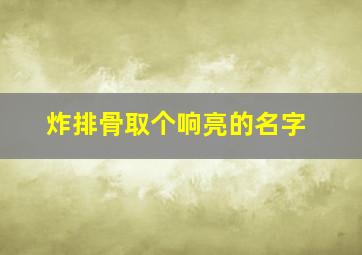 炸排骨取个响亮的名字